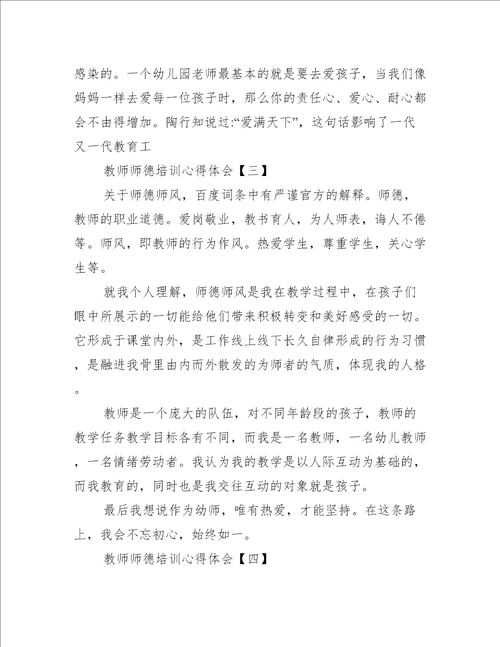 感染的。一个幼儿园老师最基本的就是要去爱孩子，当我们像妈妈一样去爱每一位孩子时，那么你的责任心、爱心、耐心都会不由得增加。陶行知说过:“爱满天下”，这句话影响了一代又一代教育工

教师师德培训心得体会【三】

关于师德师风，百度词条中有严谨官方的解释。师德，教师的职业道德。爱岗敬业，教书育人，为人师表，诲人不倦等。师风，即教师的行为作风。热爱学生，尊重学生，关心学生等。

就我个人理解，师德师风是我在教学过程中，在孩子们眼中所展示的一切能给他们带来积极转变和美好感受的一切。它形成于课堂内外，是工作线上线下长久自律形成的行为习惯，是融进我骨里由内而外散发的为师者的气质，体现我的人格。

教师是一个庞大的队伍，对不同年龄段的孩子，教师的教学任务教学目标各有不同，而我是一名教师，一名幼儿教师，一名情绪劳动者。我认为我的教学是以人际互动为基础的，而我教育的，同时也是我交往互动的对象就是孩子。

最后我想说作为幼师，唯有热爱，才能坚持。在这条路上，我会不忘初心，始终如一。

教师师德培训心得体会【四】